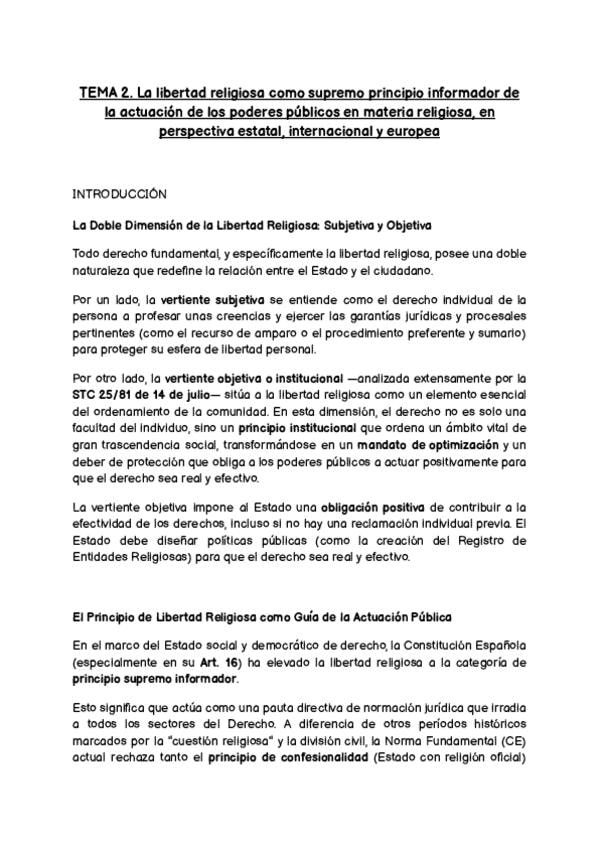 TEMA 2. La libertad religiosa como supremo principio informador de la actuación de los poderes públicos en materia religiosa, en perspectiva estatal, internacional y europea

INTRODUCCIÓN

La Doble Dimensión de la Libertad Religiosa: Subjetiva y Objetiva

Todo derecho fundamental, y específicamente la libertad religiosa, posee una doble naturaleza que redefine la relación entre el Estado y el ciudadano.

Por un lado, la vertiente subjetiva se entiende como el derecho individual de la persona a profesar unas creencias y ejercer las garantías jurídicas y procesales pertinentes (como el recurso de amparo o el procedimiento preferente y sumario) para proteger su esfera de libertad personal.

Por otro lado, la vertiente objetiva o institucional —analizada extensamente por la STC 25/81 de 14 de julio— sitúa a la libertad religiosa como un elemento esencial del ordenamiento de la comunidad. En esta dimensión, el derecho no es solo una facultad del individuo, sino un principio institucional que ordena un ámbito vital de gran trascendencia social, transformándose en un mandato de optimización y un deber de protección que obliga a los poderes públicos a actuar positivamente para que el derecho sea real y efectivo.

La vertiente objetiva impone al Estado una obligación positiva de contribuir a la efectividad de los derechos, incluso si no hay una reclamación individual previa. El Estado debe diseñar políticas públicas (como la creación del Registro de Entidades Religiosas) para que el derecho sea real y efectivo.

El Principio de Libertad Religiosa como Guía de la Actuación Pública

En el marco del Estado social y democrático de derecho, la Constitución Española (especialmente en su Art. 16) ha elevado la libertad religiosa a la categoría de principio supremo informador.

Esto significa que actúa como una pauta directiva de normación jurídica que irradia a todos los sectores del Derecho. A diferencia de otros períodos históricos marcados por la "cuestión religiosa" y la división civil, la Norma Fundamental (CE) actual rechaza tanto el principio de confesionalidad (Estado con religión oficial)